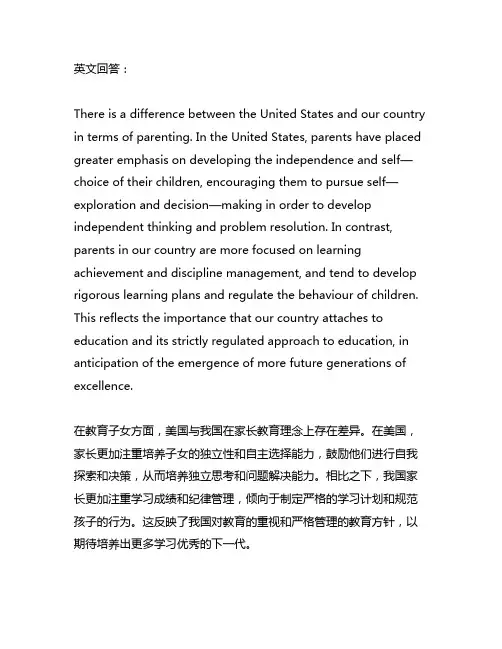 英文回答：

There is a difference between the United States and our country in terms of parenting. In the United States, parents have placed greater emphasis on developing the independence and self—choice of their children, encouraging them to pursue self—exploration and decision—making in order to develop independent thinking and problem resolution. In contrast, parents in our country are more focused on learning achievement and discipline management, and tend to develop rigorous learning plans and regulate the behaviour of children. This reflects the importance that our country attaches to education and its strictly regulated approach to education, in anticipation of the emergence of more future generations of excellence.

在教育子女方面，美国与我国在家长教育理念上存在差异。在美国，家长更加注重培养子女的独立性和自主选择能力，鼓励他们进行自我探索和决策，从而培养独立思考和问题解决能力。相比之下，我国家长更加注重学习成绩和纪律管理，倾向于制定严格的学习计划和规范孩子的行为。这反映了我国对教育的重视和严格管理的教育方针，以期待培养出更多学习优秀的下一代。